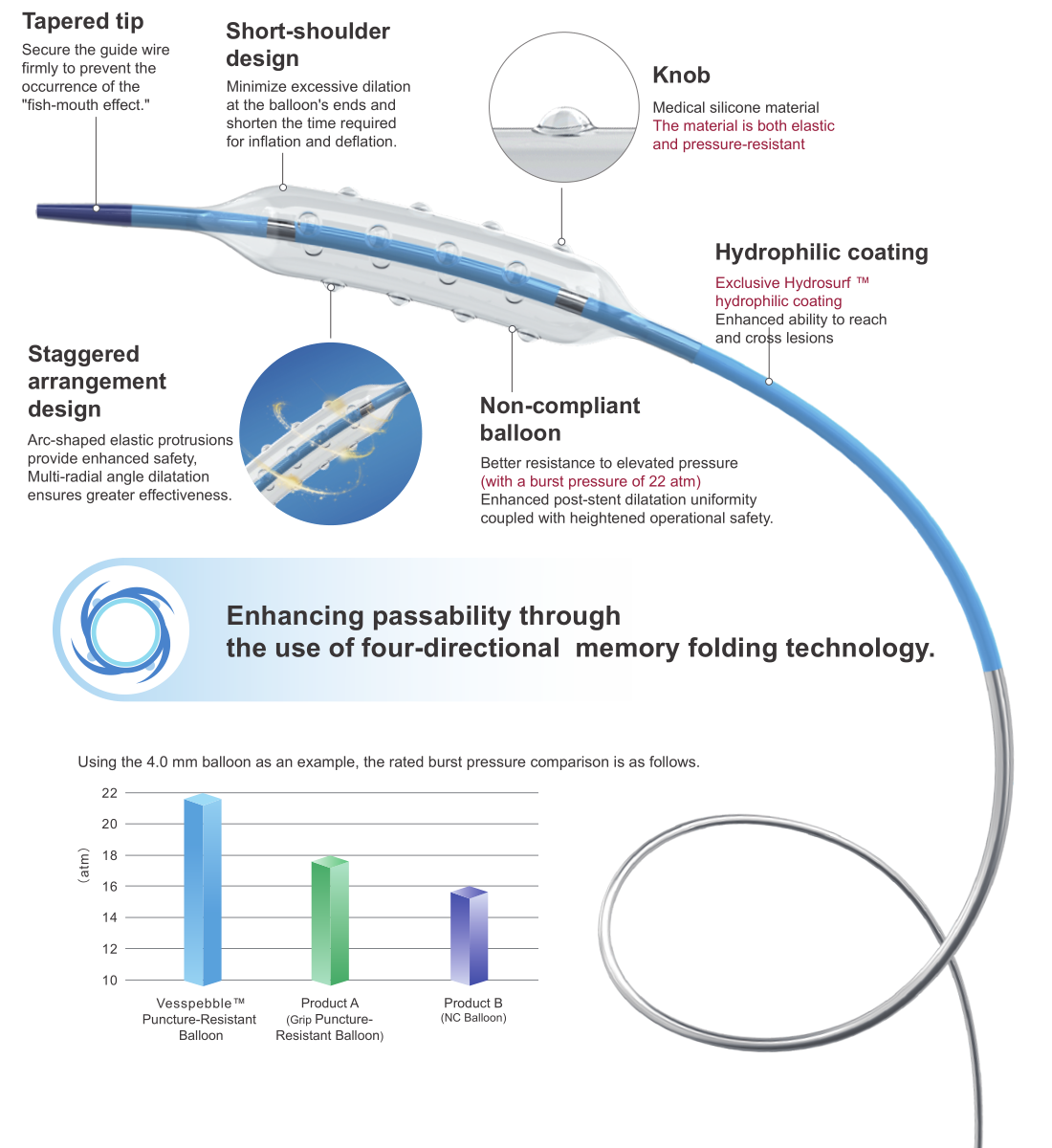 Tapered tip

Secure the guide wire firmly to prevent the occurrence of the "fish-mouth effect."

Short-shoulder design

Minimize excessive dilation at the balloon's ends and shorten the time required for inflation and deflation.

Knob

Medical silicone material
The material is both elastic and pressure-resistant

Hydrophilic coating

Exclusive Hydrosurf ™ hydrophilic coating
Enhanced ability to reach and cross lesions

Staggered arrangement design

Arc-shaped elastic protrusions provide enhanced safety, Multi-radial angle dilatation ensures greater effectiveness.

Non-compliant balloon

Better resistance to elevated pressure
(with a burst pressure of 22 atm)
Enhanced post-stent dilatation uniformity coupled with heightened operational safety.

Enhancing passability through the use of four-directional memory folding technology.

Using the 4.0 mm balloon as an example, the rated burst pressure comparison is as follows.

(atm)

22
20
18
16
14
12
10

Vesspebble™ Puncture-Resistant Balloon

Product A
(Grip Puncture-Resistant Balloon)

Product B
(NC Balloon)